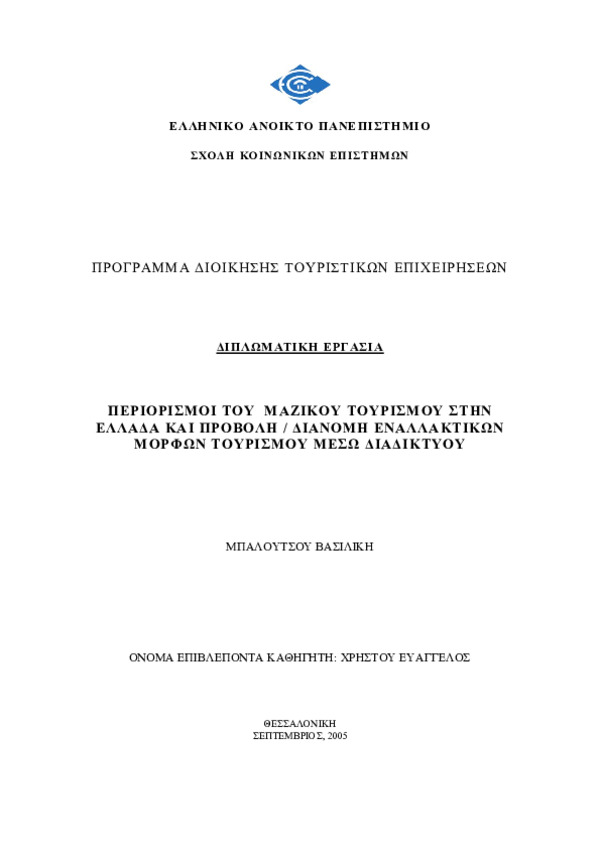 ΕΛΛΗΝΙΚΟ ΑΝΟΙΚΤΟ ΠΑΝΕΠΙΣΤΗΜΙΟ

ΣΧΟΛΗ ΚΟΙΝΩΝΙΚΩΝ ΕΠΙΣΤΗΜΩΝ

ΠΡΟΓΡΑΜΜΑ ΔΙΟΙΚΗΣΗΣ ΤΟΥΡΙΣΤΙΚΩΝ ΕΠΙΧΕΙΡΗΣΕΩΝ

ΔΙΠΛΩΜΑΤΙΚΗ ΕΡΓΑΣΙΑ

ΠΕΡΙΟΡΙΣΜΟΙ ΤΟΥ ΜΑΖΙΚΟΥ ΤΟΥΡΙΣΜΟΥ ΣΤΗΝ ΕΛΛΑΔΑ ΚΑΙ ΠΡΟΒΟΛΗ / ΔΙΑΝΟΜΗ ΕΝΑΛΛΑΚΤΙΚΩΝ ΜΟΡΦΩΝ ΤΟΥΡΙΣΜΟΥ ΜΕΣΩ ΔΙΑΔΙΚΤΥΟΥ

ΜΠΑΛΟΥΤΣΟΥ ΒΑΣΙΛΙΚΗ

ΟΝΟΜΑ ΕΠΙΒΛΕΠΟΝΤΑ ΚΑΘΗΓΗΤΗ: ΧΡΗΣΤΟΥ ΕΥΑΓΓΕΛΟΣ

ΘΕΣΣΑΛΟΝΙΚΗ
ΣΕΠΤΕΜΒΡΙΟΣ, 2005